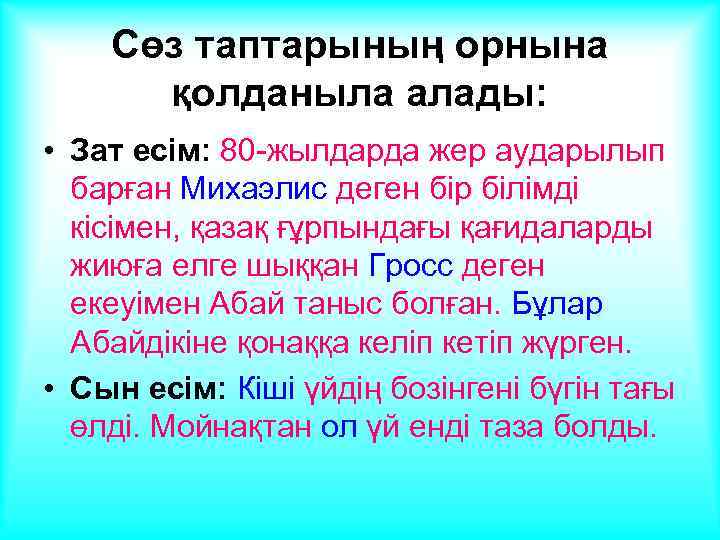 Сөз таптарының орнына қолданыла алады:

• Зат есім: 80-жылдарда жер аударылып барған Михаэлис деген бір білімді кісімен, қазақ ғұрпындағы қағидаларды жиюға елге шыққан Гросс деген екеуімен Абай таныс болған. Бұлар Абайдікіне қонаққа келіп кетіп жүрген.

• Сын есім: Кіші үйдің бозінгені бүгін тағы өлді. Мойнақтан ол үй енді таза болды.